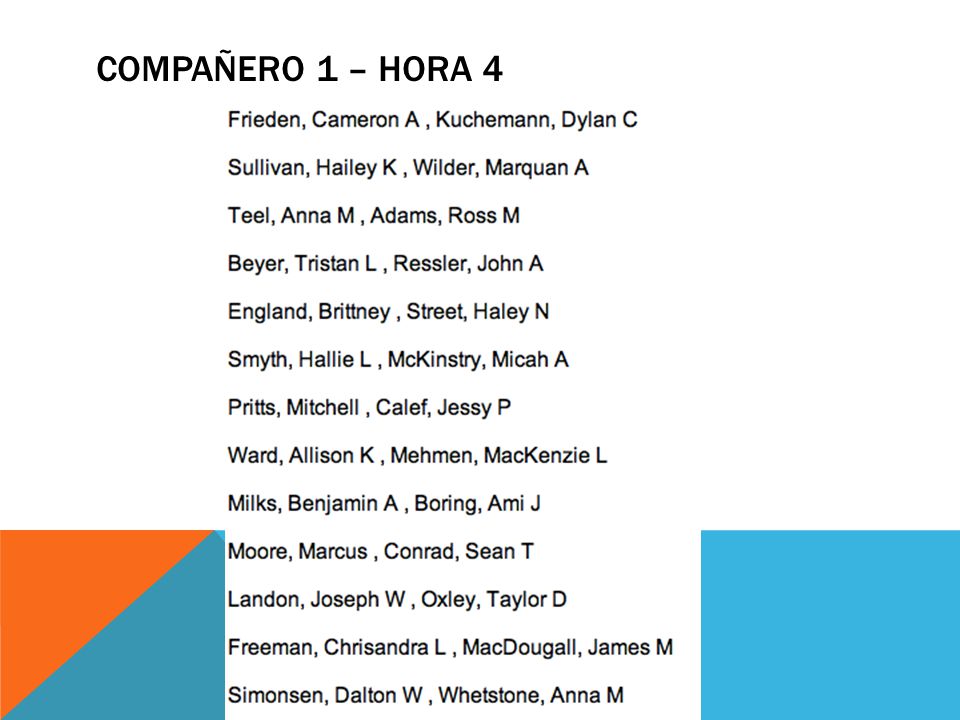 COMPAÑERO 1 – HORA 4

Frieden, Cameron A , Kuchemann, Dylan C

Sullivan, Hailey K , Wilder, Marquan A

Teel, Anna M , Adams, Ross M

Beyer, Tristan L , Ressler, John A

England, Brittney , Street, Haley N

Smyth, Hallie L , McKinstry, Micah A

Pritts, Mitchell , Calef, Jessy P

Ward, Allison K , Mehmen, MacKenzie L

Milks, Benjamin A , Boring, Ami J

Moore, Marcus , Conrad, Sean T

Landon, Joseph W , Oxley, Taylor D

Freeman, Chrisandra L , MacDougall, James M

Simonsen, Dalton W , Whetstone, Anna M